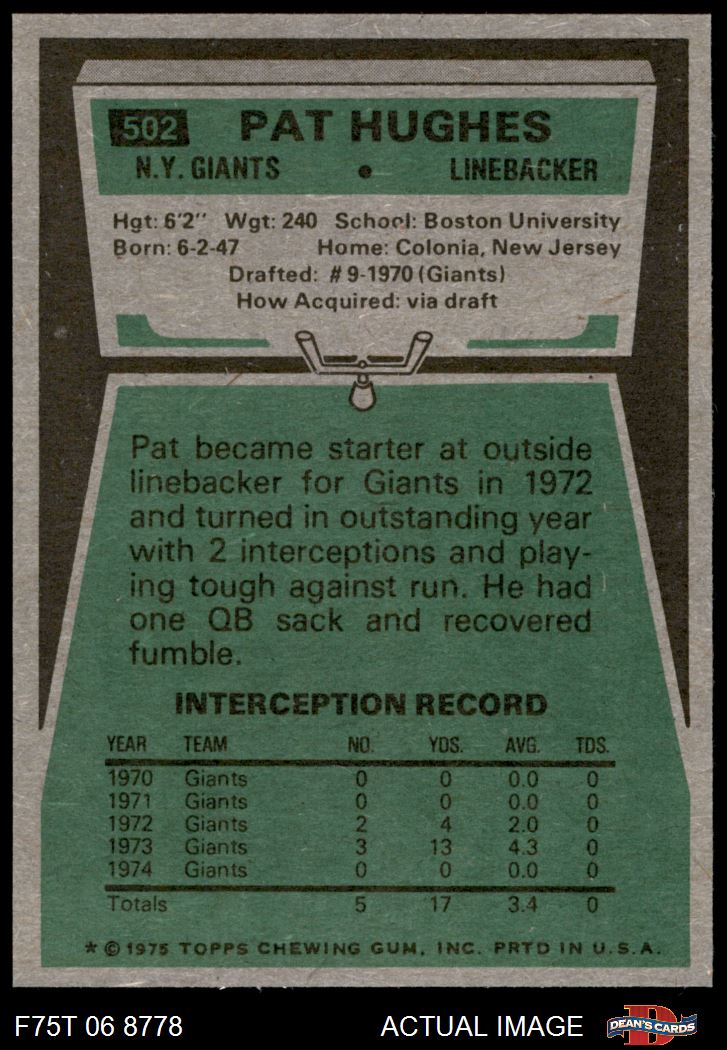 502 PAT HUGHES

N.Y. GIANTS • LINEBACKER

Hgt: 6'2" Wgt: 240 School: Boston University
Born: 6-2-47 Home: Colonia, New Jersey
Drafted: # 9-1970 (Giants)
How Acquired: via draft

Pat became starter at outside linebacker for Giants in 1972 and turned in outstanding year with 2 interceptions and playing tough against run. He had one QB sack and recovered fumble.

INTERCEPTION RECORD

| YEAR | TEAM | NO. | YDS. | AVG. | TDS. |
|---|---|---|---|---|---|
| 1970 | Giants | 0 | 0 | 0.0 | 0 |
| 1971 | Giants | 0 | 0 | 0.0 | 0 |
| 1972 | Giants | 2 | 4 | 2.0 | 0 |
| 1973 | Giants | 3 | 13 | 4.3 | 0 |
| 1974 | Giants | 0 | 0 | 0.0 | 0 |
| Totals | | 5 | 17 | 3.4 | 0 |

* © 1975 TOPPS CHEWING GUM, INC. PRTD IN U.S.A.

F75T 06 8778 ACTUAL IMAGE DEAN'S CARDS